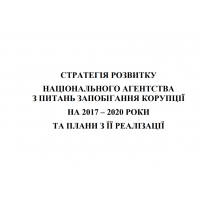 СТРАТЕГІЯ РОЗВИТКУ

НАЦІОНАЛЬНОГО АГЕНТСТВА З ПИТАНЬ ЗАПОБІГАННЯ КОРУПЦІЇ

НА 2017 – 2020 РОКИ

ТА ПЛАНИ З ЇЇ РЕАЛІЗАЦІЇ